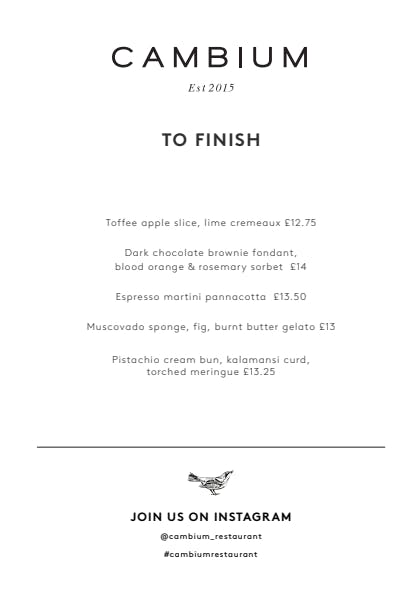 CAMBIUM

Est 2015

TO FINISH

Toffee apple slice, lime cremeaux £12.75

Dark chocolate brownie fondant, blood orange & rosemary sorbet £14

Espresso martini pannacotta £13.50

Muscovado sponge, fig, burnt butter gelato £13

Pistachio cream bun, kalamansi curd, torched meringue £13.25

JOIN US ON INSTAGRAM

@cambium_restaurant

#cambiumrestaurant